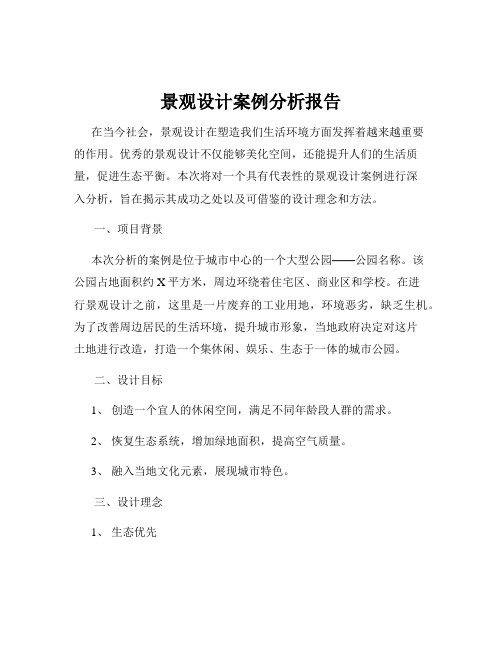 景观设计案例分析报告

在当今社会，景观设计在塑造我们生活环境方面发挥着越来越重要的作用。优秀的景观设计不仅能够美化空间，还能提升人们的生活质量，促进生态平衡。本次将对一个具有代表性的景观设计案例进行深入分析，旨在揭示其成功之处以及可借鉴的设计理念和方法。

一、项目背景

本次分析的案例是位于城市中心的一个大型公园——公园名称。该公园占地面积约 X 平方米，周边环绕着住宅区、商业区和学校。在进行景观设计之前，这里是一片废弃的工业用地，环境恶劣，缺乏生机。为了改善周边居民的生活环境，提升城市形象，当地政府决定对这片土地进行改造，打造一个集休闲、娱乐、生态于一体的城市公园。

二、设计目标

1、 创造一个宜人的休闲空间，满足不同年龄段人群的需求。

2、 恢复生态系统，增加绿地面积，提高空气质量。

3、 融入当地文化元素，展现城市特色。

三、设计理念

1、 生态优先